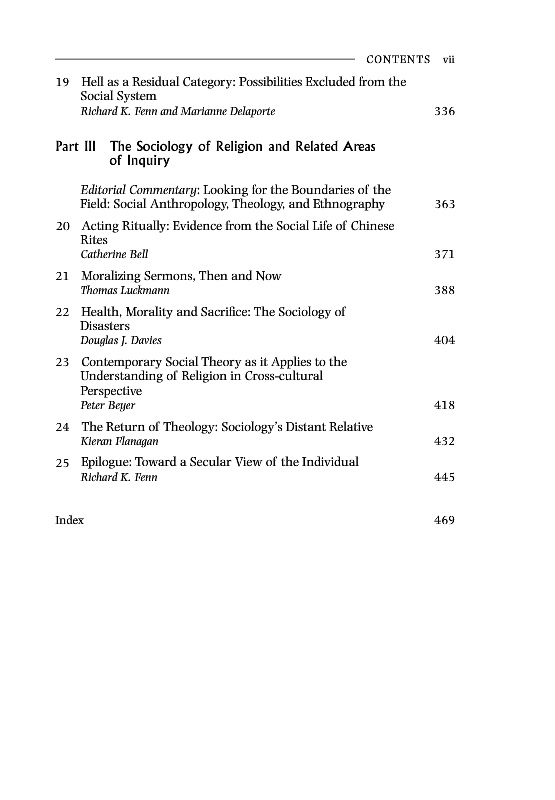 CONTENTS vii

19 Hell as a Residual Category: Possibilities Excluded from the Social System
Richard K. Fenn and Marianne Delaporte 336

Part III The Sociology of Religion and Related Areas of Inquiry

Editorial Commentary: Looking for the Boundaries of the Field: Social Anthropology, Theology, and Ethnography 363

20 Acting Ritually: Evidence from the Social Life of Chinese Rites
Catherine Bell 371

21 Moralizing Sermons, Then and Now
Thomas Luckmann 388

22 Health, Morality and Sacrifice: The Sociology of Disasters
Douglas J. Davies 404

23 Contemporary Social Theory as it Applies to the Understanding of Religion in Cross-cultural Perspective
Peter Beyer 418

24 The Return of Theology: Sociology's Distant Relative
Kieran Flanagan 432

25 Epilogue: Toward a Secular View of the Individual
Richard K. Fenn 445

Index 469